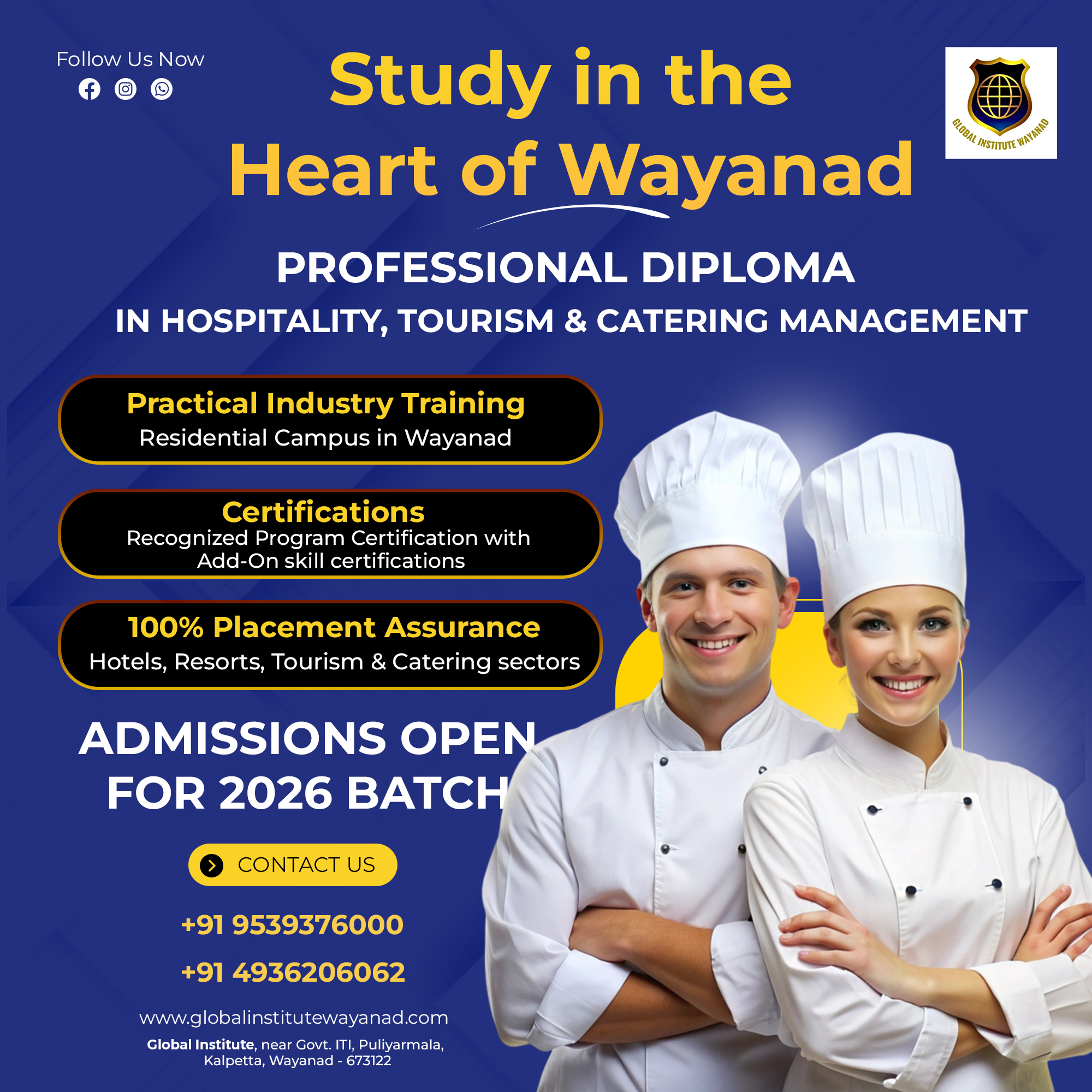 Follow Us Now

Study in the Heart of Wayanad

GLOBAL INSTITUTE WAYANAD

PROFESSIONAL DIPLOMA
IN HOSPITALITY, TOURISM & CATERING MANAGEMENT

Practical Industry Training
Residential Campus in Wayanad

Certifications
Recognized Program Certification with Add-On skill certifications

100% Placement Assurance
Hotels, Resorts, Tourism & Catering sectors

ADMISSIONS OPEN FOR 2026 BATCH

CONTACT US

+91 9539376000

+91 4936206062

www.globalinstitutewayanad.com

Global Institute, near Govt. ITI, Puliyarmala, Kalpetta, Wayanad - 673122